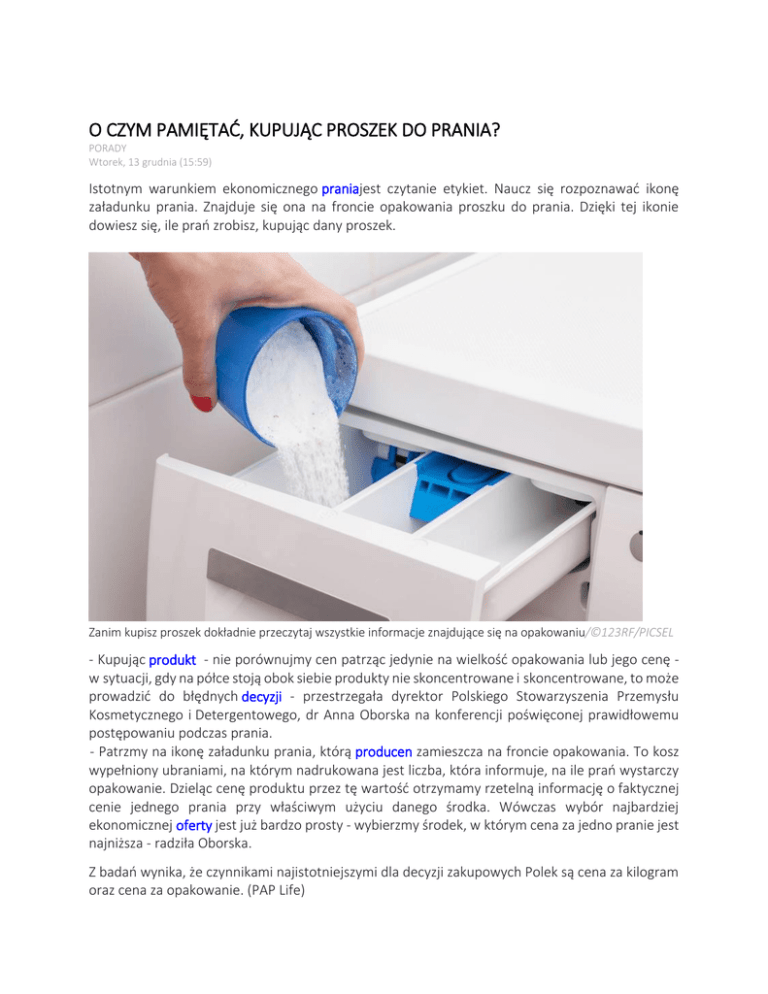 O CZYM PAMIĘTAĆ, KUPUJĄC PROSZEK DO PRANIA?

PORADY
Wtorek, 13 grudnia (15:59)

Istotnym warunkiem ekonomicznego praniajest czytanie etykiet. Naucz się rozpoznawać ikonę załadunku prania. Znajduje się ona na froncie opakowania proszku do prania. Dzięki tej ikonie dowiesz się, ile prań zrobisz, kupując dany proszek.

Zanim kupisz proszek dokładnie przeczytaj wszystkie informacje znajdujące się na opakowaniu/©123RF/PICSEL

- Kupując produkt - nie porównujmy cen patrząc jedynie na wielkość opakowania lub jego cenę - w sytuacji, gdy na półce stoją obok siebie produkty nie skoncentrowane i skoncentrowane, to może prowadzić do błędnych decyzji - przestrzegała dyrektor Polskiego Stowarzyszenia Przemysłu Kosmetycznego i Detergentowego, dr Anna Oborska na konferencji poświęconej prawidłowemu postępowaniu podczas prania.
- Patrzmy na ikonę załadunku prania, którą producen zamieszcza na froncie opakowania. To kosz wypełniony ubraniami, na którym nadrukowana jest liczba, która informuje, na ile prań wystarczy opakowanie. Dzieląc cenę produktu przez tę wartość otrzymamy rzetelną informację o faktycznej cenie jednego prania przy właściwym użyciu danego środka. Wówczas wybór najbardziej ekonomicznej oferty jest już bardzo prosty - wybierzmy środek, w którym cena za jedno pranie jest najniższa - radziła Oborska.

Z badań wynika, że czynnikami najistotniejszymi dla decyzji zakupowych Polek są cena za kilogram oraz cena za opakowanie. (PAP Life)